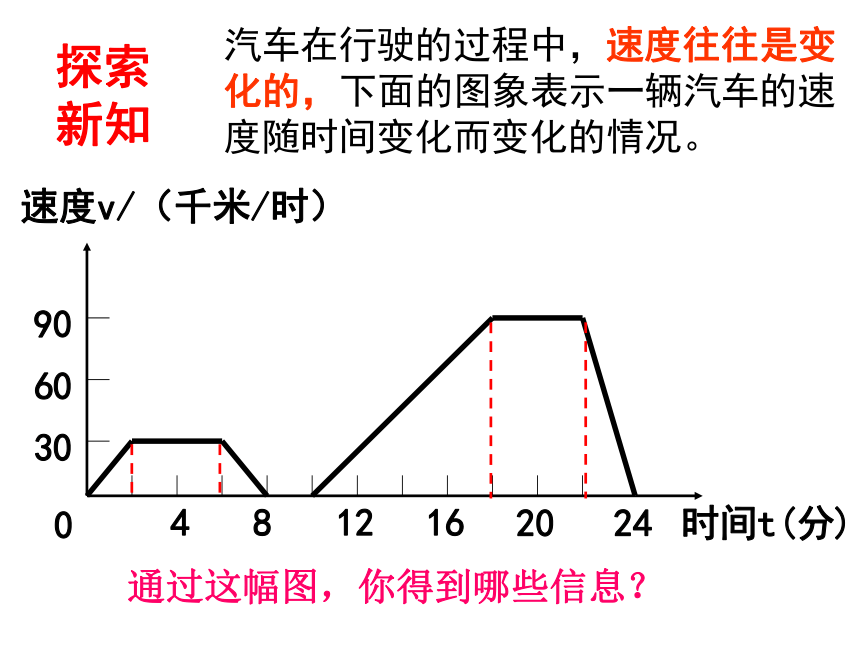 探索新知

汽车在行驶的过程中，速度往往是变化的，下面的图象表示一辆汽车的速度随时间变化而变化的情况。

速度v/（千米/时）

90
60
30
0
4
8
12
16
20
24
时间t（分）

通过这幅图，你得到哪些信息？